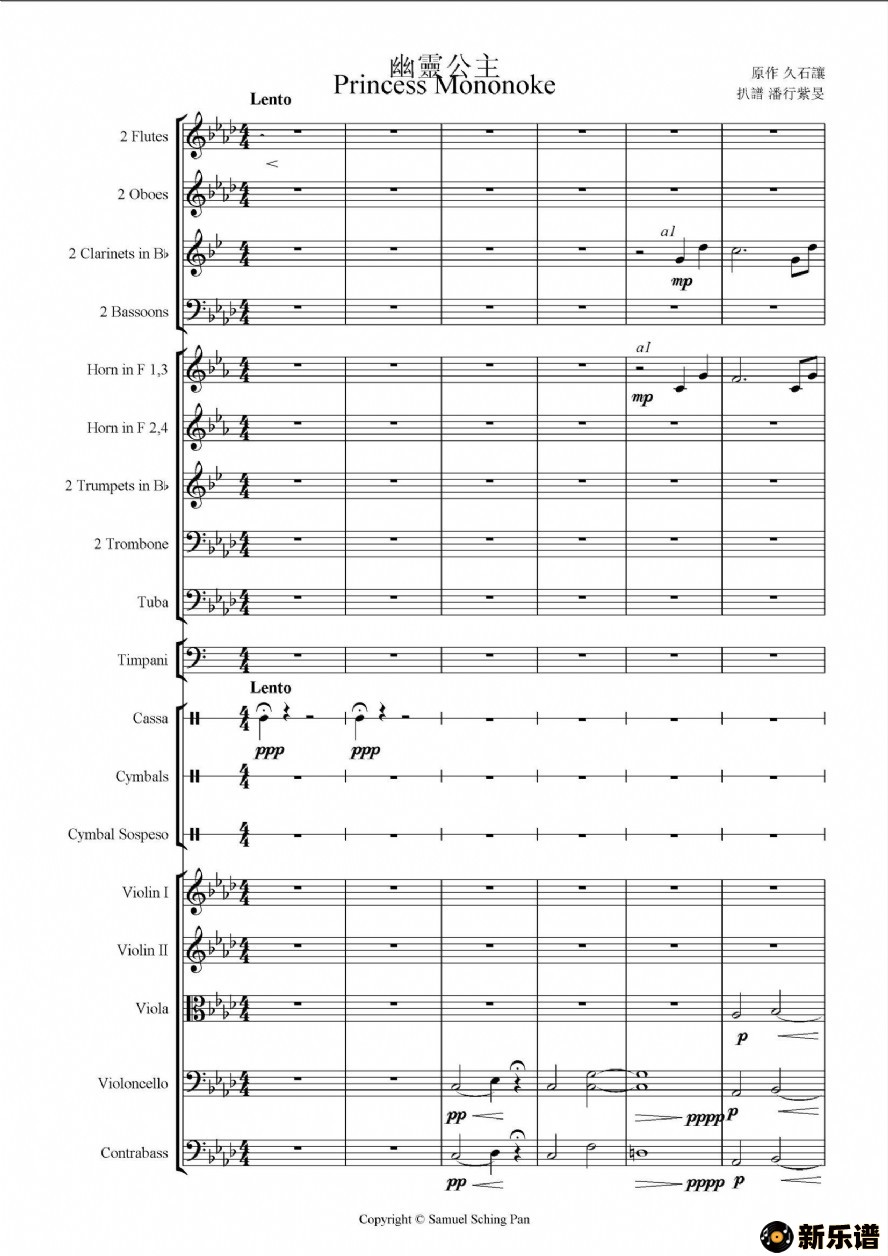 幽靈公主
Princess Mononoke

原作 久石讓
扒譜 潘行紫旻

Lento

2 Flutes

2 Oboes

2 Clarinets in B♭

a1

mp

2 Bassoons

Horn in F 1,3

a1

mp

Horn in F 2,4

2 Trumpets in B♭

2 Trombone

Tuba

Timpani

Lento

Cassa

ppp

ppp

Cymbals

Cymbal Sospeso

Violin I

Violin II

Viola

p

Violoncello

pp

pppp

p

Contrabass

pp

pppp

p

Copyright © Samuel Sching Pan

新乐谱